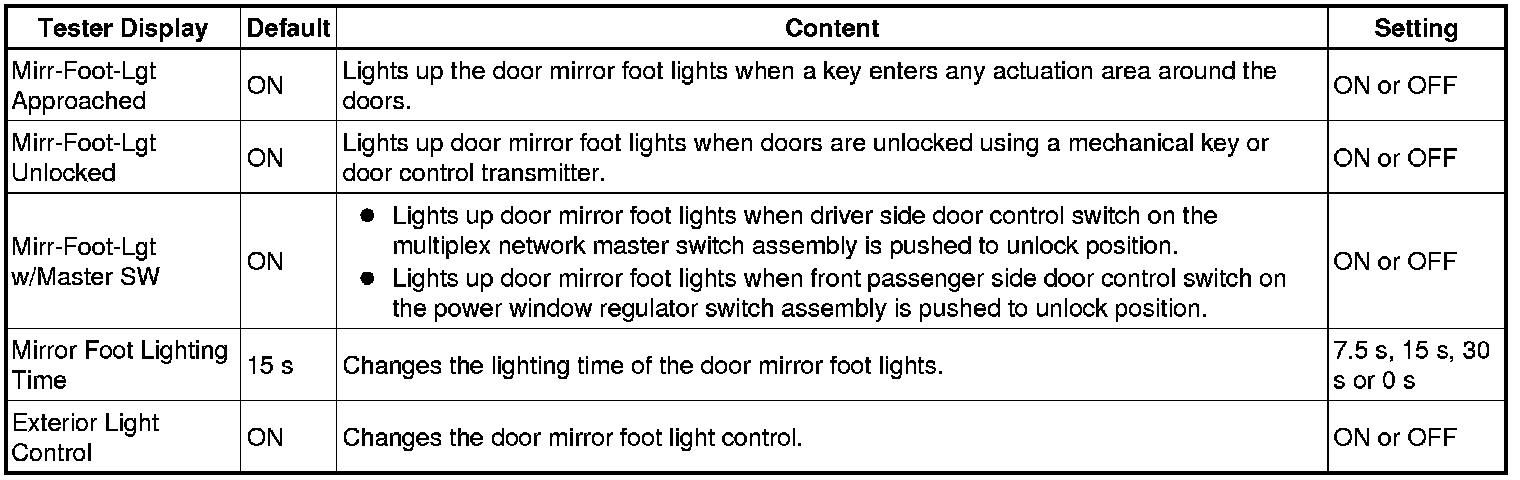 | Tester Display | Default | Content | Setting |
|---|---|---|---|
| Mirr-Foot-Lgt Approached | ON | Lights up the door mirror foot lights when a key enters any actuation area around the doors. | ON or OFF |
| Mirr-Foot-Lgt Unlocked | ON | Lights up door mirror foot lights when doors are unlocked using a mechanical key or door control transmitter. | ON or OFF |
| Mirr-Foot-Lgt w/Master SW | ON | • Lights up door mirror foot lights when driver side door control switch on the multiplex network master switch assembly is pushed to unlock position. • Lights up door mirror foot lights when front passenger side door control switch on the power window regulator switch assembly is pushed to unlock position. | ON or OFF |
| Mirror Foot Lighting Time | 15 s | Changes the lighting time of the door mirror foot lights. | 7.5 s, 15 s, 30 s or 0 s |
| Exterior Light Control | ON | Changes the door mirror foot light control. | ON or OFF |